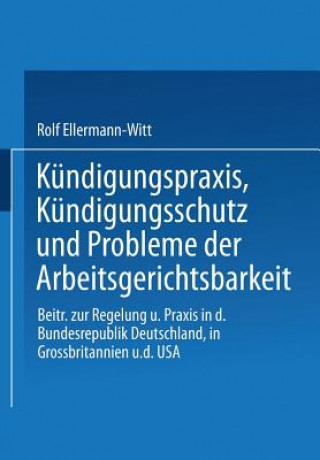 Rolf Ellermann-Witt

Kündigungspraxis, Kündigungsschutz und Probleme der Arbeitsgerichtsbarkeit

Beitr. zur Regelung u. Praxis in d. Bundesrepublik Deutschland, in Grossbritannien u.d. USA